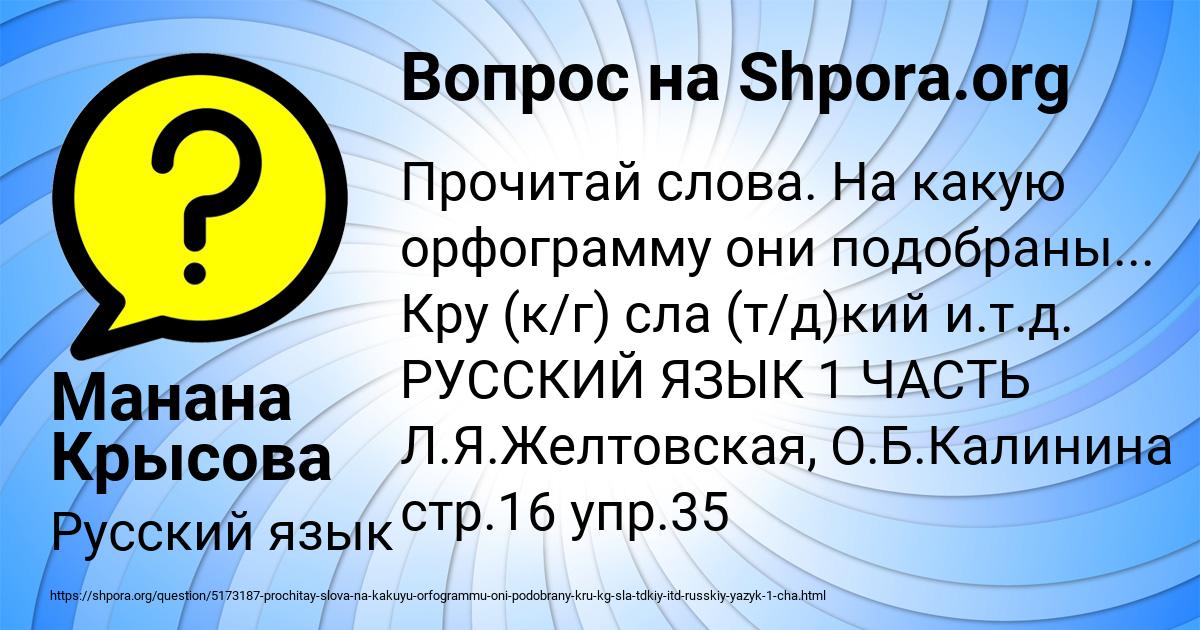 Вопрос на Shpora.org

Прочитай слова. На какую орфограмму они подобраны... Кру (к/г) сла (т/д)кий и.т.д. РУССКИЙ ЯЗЫК 1 ЧАСТЬ Л.Я.Желтовская, О.Б.Калинина стр.16 упр.35

Манана Крысова

Русский язык

https://shpora.org/question/5173187-prochitay-slova-na-kakuyu-orfogrammu-oni-podobrany-kru-kg-sla-tdkiy-itd-russkiy-yazyk-1-cha.html